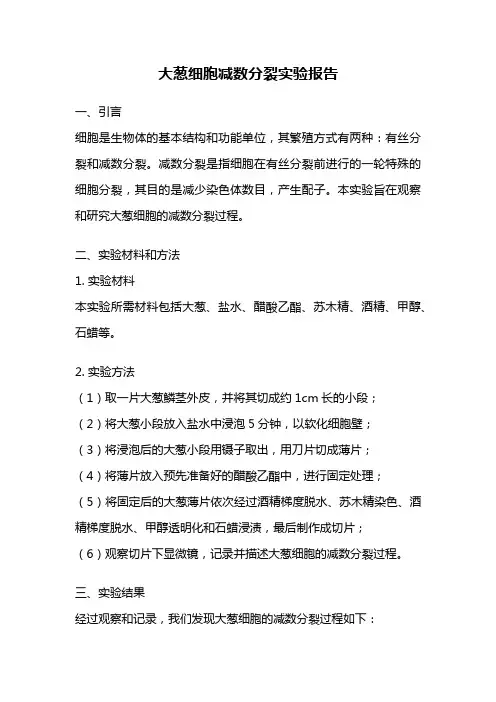 大葱细胞减数分裂实验报告

一、引言

细胞是生物体的基本结构和功能单位，其繁殖方式有两种：有丝分裂和减数分裂。减数分裂是指细胞在有丝分裂前进行的一轮特殊的细胞分裂，其目的是减少染色体数目，产生配子。本实验旨在观察和研究大葱细胞的减数分裂过程。

二、实验材料和方法

1. 实验材料

本实验所需材料包括大葱、盐水、醋酸乙酯、苏木精、酒精、甲醇、石蜡等。

2. 实验方法

（1）取一片大葱鳞茎外皮，并将其切成约 1cm 长的小段；

（2）将大葱小段放入盐水中浸泡 5 分钟，以软化细胞壁；

（3）将浸泡后的大葱小段用镊子取出，用刀片切成薄片；

（4）将薄片放入预先准备好的醋酸乙酯中，进行固定处理；

（5）将固定后的大葱薄片依次经过酒精梯度脱水、苏木精染色、酒精梯度脱水、甲醇透明化和石蜡浸渍，最后制作成切片；

（6）观察切片下显微镜，记录并描述大葱细胞的减数分裂过程。

三、实验结果

经过观察和记录，我们发现大葱细胞的减数分裂过程如下：